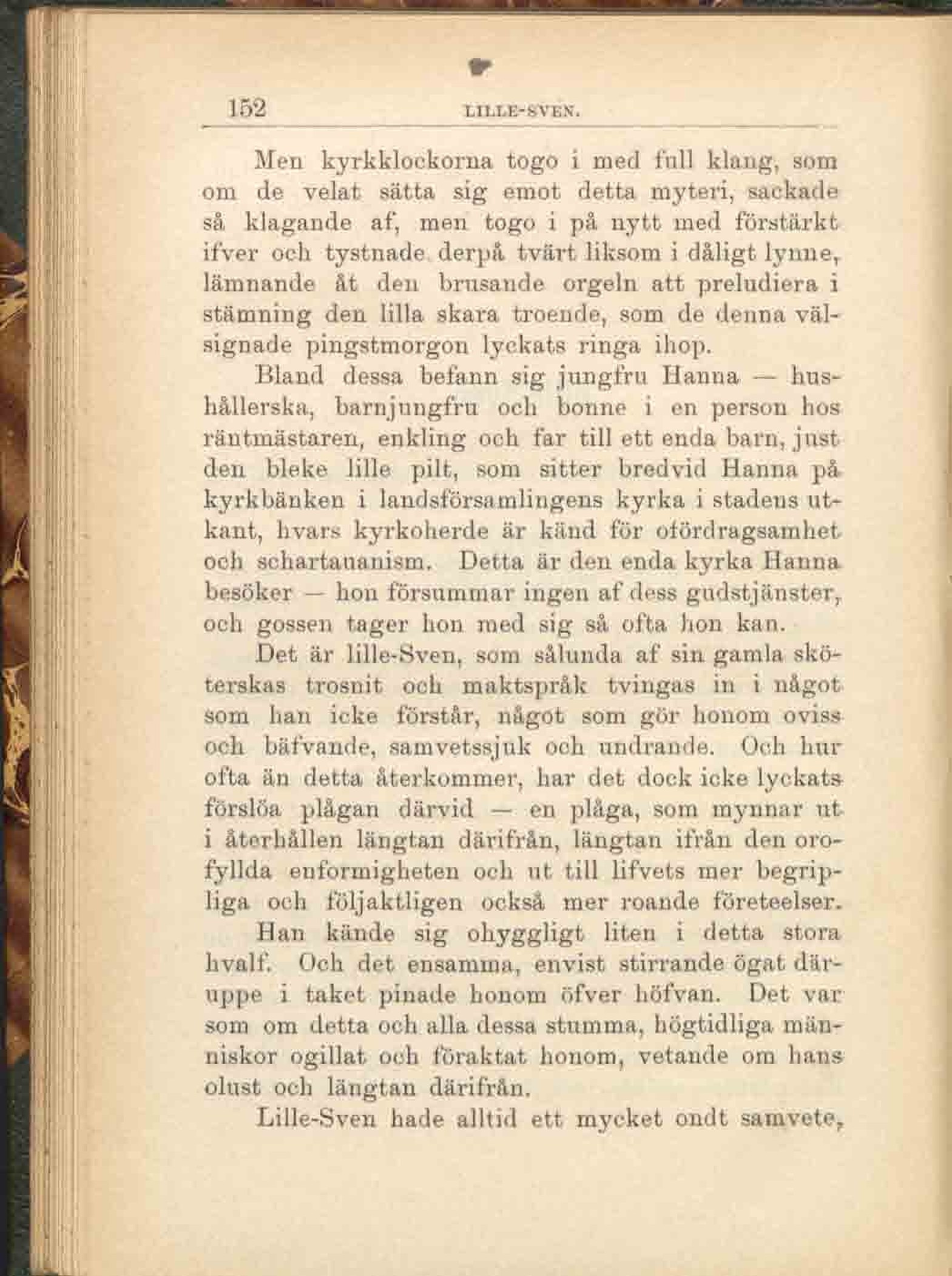 152 LILLE-SVEN.

Men kyrkklockorna togo i med full klang, som om de velat sätta sig emot detta myteri, sackade så klagande af, men togo i på nytt med förstärkt ifver och tystnade derpå tvärt liksom i dåligt lynne, lämnande åt den brusande orgeln att preludiera i stämning den lilla skara troende, som de denna välsignade pingstmorgon lyckats ringa ihop.

Bland dessa befann sig jungfru Hanna — hushållerska, barnjungfru och bonne i en person hos räntmästaren, enkling och far till ett enda barn, just den bleke lille pilt, som sitter bredvid Hanna på kyrkbänken i landsförsamlingens kyrka i stadens utkant, hvars kyrkoherde är känd för ofördragsamhet och schartauanism. Detta är den enda kyrka Hanna besöker — hon försummar ingen af dess gudstjänster, och gossen tager hon med sig så ofta hon kan.

Det är lille-Sven, som sålunda af sin gamla sköterskas trosnit och maktspråk tvingas in i något som han icke förstår, något som gör honom oviss och bäfvande, samvetssjuk och undrande. Och hur ofta än detta återkommer, har det dock icke lyckats förslöa plågan därvid — en plåga, som mynnar ut i återhållen längtan därifrån, längtan ifrån den orofyllda enformigheten och ut till lifvets mer begripliga och följaktligen också mer roande företeelser.

Han kände sig ohyggligt liten i detta stora hvalf. Och det ensamma, envist stirrande ögat däruppe i taket pinade honom öfver höfvan. Det var som om detta och alla dessa stumma, högtidliga människor ogillat och föraktat honom, vetande om hans olust och längtan därifrån.

Lille-Sven hade alltid ett mycket ondt samvete,